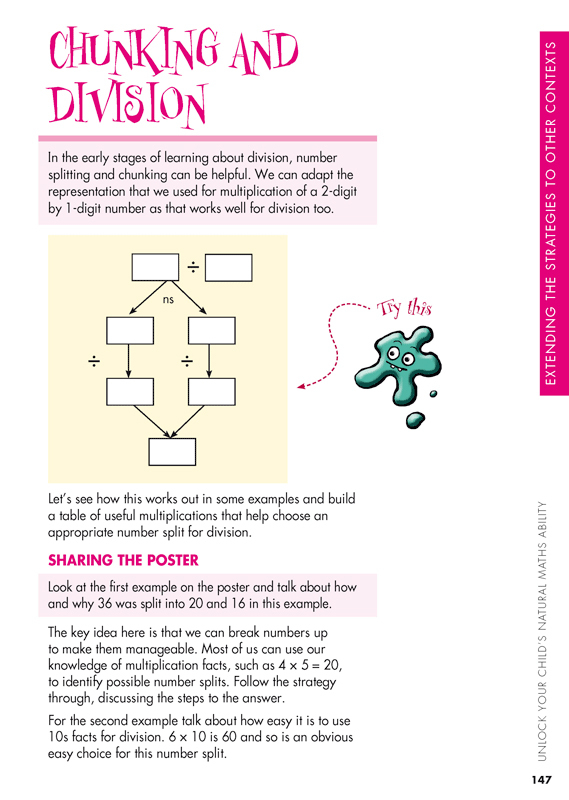 CHUNKING AND DIVISION

In the early stages of learning about division, number splitting and chunking can be helpful. We can adapt the representation that we used for multiplication of a 2-digit by 1-digit number as that works well for division too.

÷

ns

÷ ÷

Try this

Let's see how this works out in some examples and build a table of useful multiplications that help choose an appropriate number split for division.

SHARING THE POSTER

Look at the first example on the poster and talk about how and why 36 was split into 20 and 16 in this example.

The key idea here is that we can break numbers up to make them manageable. Most of us can use our knowledge of multiplication facts, such as $4 \times 5 = 20$, to identify possible number splits. Follow the strategy through, discussing the steps to the answer.

For the second example talk about how easy it is to use 10s facts for division. $6 \times 10$ is 60 and so is an obvious easy choice for this number split.

EXTENDING THE STRATEGIES TO OTHER CONTEXTS

UNLOCK YOUR CHILD'S NATURAL MATHS ABILITY

147